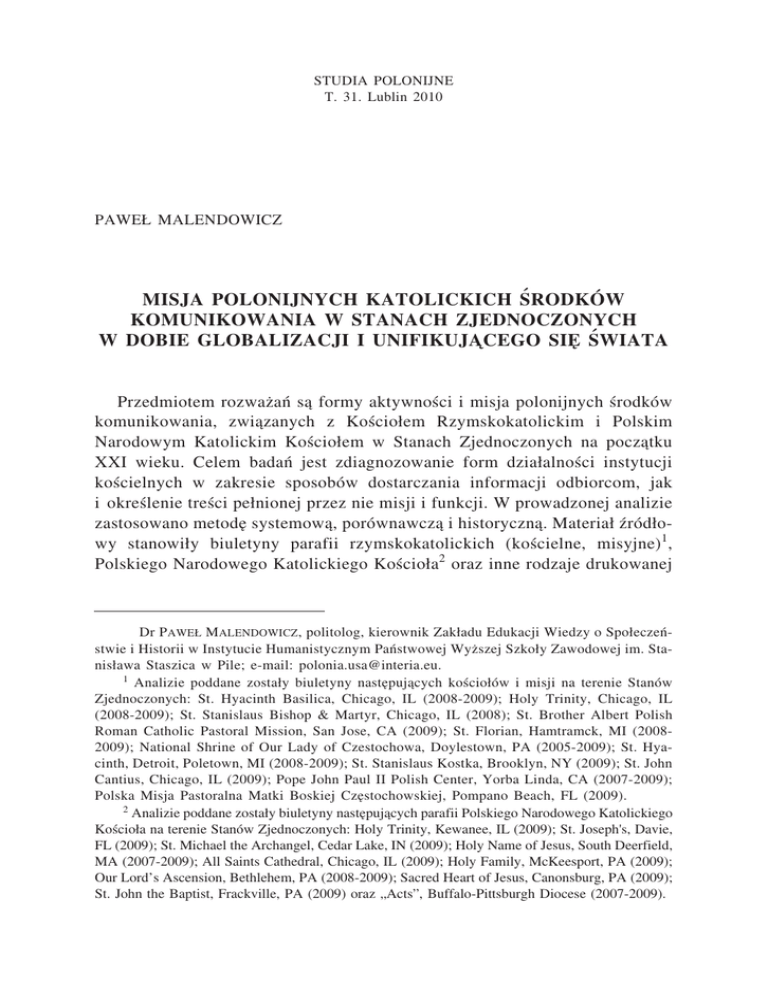 STUDIA POLONIJNE
T. 31. Lublin 2010

PAWEŁ MALENDOWICZ

MISJA POLONIJNYCH KATOLICKICH ŚRODKÓW KOMUNIKOWANIA W STANACH ZJEDNOCZONYCH W DOBIE GLOBALIZACJI I UNIFIKUJĄCEGO SIĘ ŚWIATA

Przedmiotem rozważań są formy aktywności i misja polonijnych środków komunikowania, związanych z Kościołem Rzymskokatolickim i Polskim Narodowym Katolickim Kościołem w Stanach Zjednoczonych na początku XXI wieku. Celem badań jest zdiagnozowanie form działalności instytucji kościelnych w zakresie sposobów dostarczania informacji odbiorcom, jak i określenie treści pełnionej przez nie misji i funkcji. W prowadzonej analizie zastosowano metodę systemową, porównawczą i historyczną. Materiał źródłowy stanowiły biuletyny parafii rzymskokatolickich (kościelne, misyjne)$^1$, Polskiego Narodowego Katolickiego Kościoła$^2$ oraz inne rodzaje drukowanej

Dr PAWEŁ MALENDOWICZ, politolog, kierownik Zakładu Edukacji Wiedzy o Społeczeństwie i Historii w Instytucie Humanistycznym Państwowej Wyższej Szkoły Zawodowej im. Stanisława Staszica w Pile; e-mail: polonia.usa@interia.eu.

$^1$ Analizie poddane zostały biuletyny następujących kościołów i misji na terenie Stanów Zjednoczonych: St. Hyacinth Basilica, Chicago, IL (2008-2009); Holy Trinity, Chicago, IL (2008-2009); St. Stanislaus Bishop & Martyr, Chicago, IL (2008); St. Brother Albert Polish Roman Catholic Pastoral Mission, San Jose, CA (2009); St. Florian, Hamtramck, MI (2008-2009); National Shrine of Our Lady of Czestochowa, Doylestown, PA (2005-2009); St. Hyacinth, Detroit, Poletown, MI (2008-2009); St. Stanislaus Kostka, Brooklyn, NY (2009); St. John Cantius, Chicago, IL (2009); Pope John Paul II Polish Center, Yorba Linda, CA (2007-2009); Polska Misja Pastoralna Matki Boskiej Częstochowskiej, Pompano Beach, FL (2009).

$^2$ Analizie poddane zostały biuletyny następujących parafii Polskiego Narodowego Katolickiego Kościoła na terenie Stanów Zjednoczonych: Holy Trinity, Kewanee, IL (2009); St. Joseph's, Davie, FL (2009); St. Michael the Archangel, Cedar Lake, IN (2009); Holy Name of Jesus, South Deerfield, MA (2007-2009); All Saints Cathedral, Chicago, IL (2009); Holy Family, McKeesport, PA (2009); Our Lord's Ascension, Bethlehem, PA (2008-2009); Sacred Heart of Jesus, Canonsburg, PA (2009); St. John the Baptist, Frackville, PA (2009) oraz „Acts", Buffalo-Pittsburgh Diocese (2007-2009).